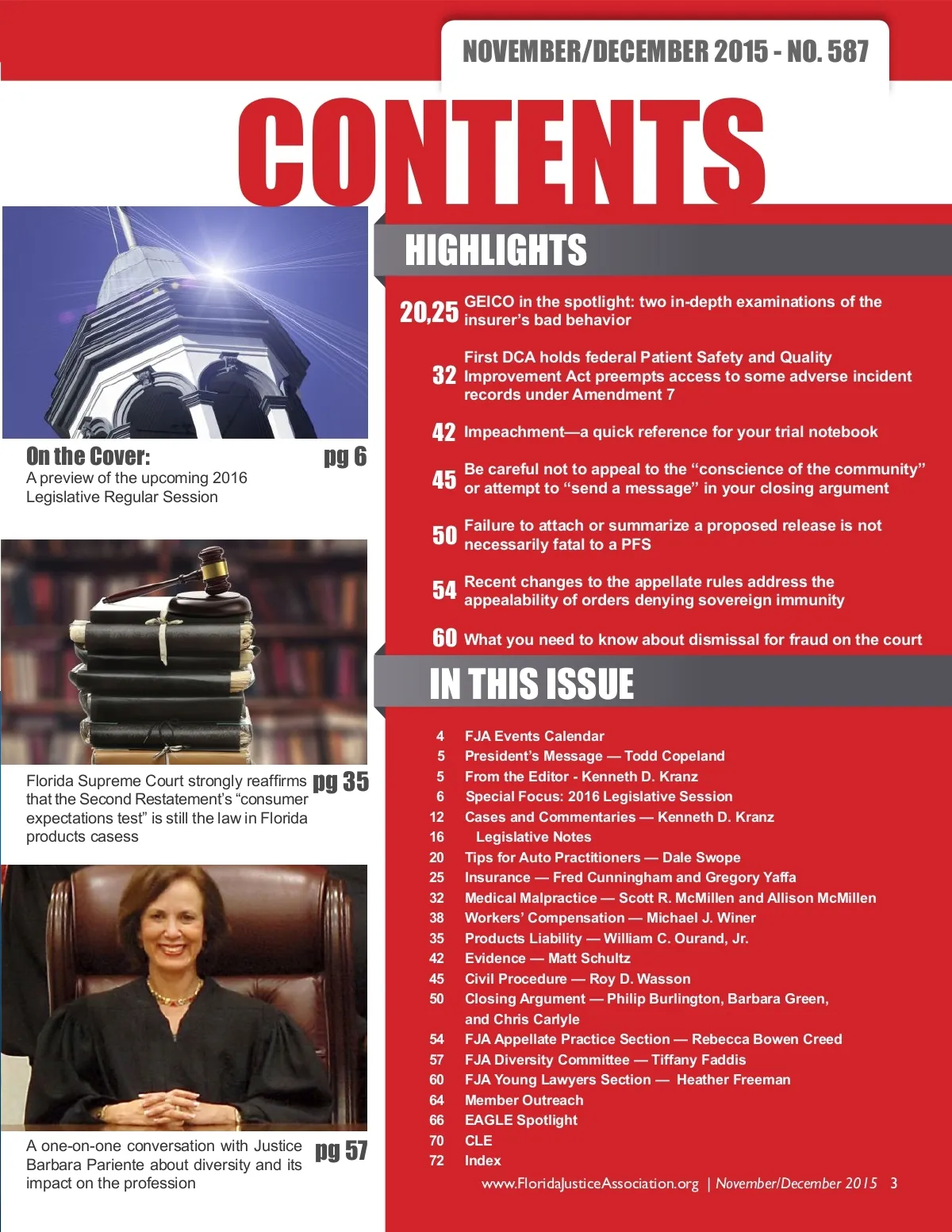 NOVEMBER/DECEMBER 2015 - NO. 587

CONTENTS

On the Cover: pg 6
A preview of the upcoming 2016 Legislative Regular Session

Florida Supreme Court strongly reaffirms that the Second Restatement's "consumer expectations test" is still the law in Florida products casess pg 35

A one-on-one conversation with Justice Barbara Pariente about diversity and its impact on the profession pg 57

HIGHLIGHTS

20,25 GEICO in the spotlight: two in-depth examinations of the insurer's bad behavior

32 First DCA holds federal Patient Safety and Quality Improvement Act preempts access to some adverse incident records under Amendment 7

42 Impeachment—a quick reference for your trial notebook

45 Be careful not to appeal to the "conscience of the community" or attempt to "send a message" in your closing argument

50 Failure to attach or summarize a proposed release is not necessarily fatal to a PFS

54 Recent changes to the appellate rules address the appealability of orders denying sovereign immunity

60 What you need to know about dismissal for fraud on the court

IN THIS ISSUE

4 FJA Events Calendar
5 President's Message — Todd Copeland
5 From the Editor - Kenneth D. Kranz
6 Special Focus: 2016 Legislative Session
12 Cases and Commentaries — Kenneth D. Kranz
16 Legislative Notes
20 Tips for Auto Practitioners — Dale Swope
25 Insurance — Fred Cunningham and Gregory Yaffa
32 Medical Malpractice — Scott R. McMillen and Allison McMillen
38 Workers' Compensation — Michael J. Winer
35 Products Liability — William C. Ourand, Jr.
42 Evidence — Matt Schultz
45 Civil Procedure — Roy D. Wasson
50 Closing Argument — Philip Burlington, Barbara Green, and Chris Carlyle
54 FJA Appellate Practice Section — Rebecca Bowen Creed
57 FJA Diversity Committee — Tiffany Faddis
60 FJA Young Lawyers Section — Heather Freeman
64 Member Outreach
66 EAGLE Spotlight
70 CLE
72 Index

www.FloridaJusticeAssociation.org | November/December 2015 3